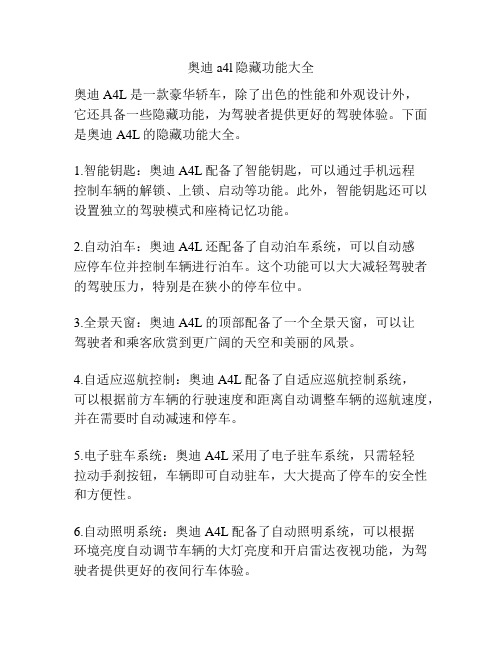 奥迪 a4l 隐藏功能大全

奥迪 A4L 是一款豪华轿车，除了出色的性能和外观设计外，它还具备一些隐藏功能，为驾驶者提供更好的驾驶体验。下面是奥迪 A4L 的隐藏功能大全。

1.智能钥匙：奥迪 A4L 配备了智能钥匙，可以通过手机远程控制车辆的解锁、上锁、启动等功能。此外，智能钥匙还可以设置独立的驾驶模式和座椅记忆功能。

2.自动泊车：奥迪 A4L 还配备了自动泊车系统，可以自动感应停车位并控制车辆进行泊车。这个功能可以大大减轻驾驶者的驾驶压力，特别是在狭小的停车位中。

3.全景天窗：奥迪 A4L 的顶部配备了一个全景天窗，可以让驾驶者和乘客欣赏到更广阔的天空和美丽的风景。

4.自适应巡航控制：奥迪 A4L 配备了自适应巡航控制系统，可以根据前方车辆的行驶速度和距离自动调整车辆的巡航速度，并在需要时自动减速和停车。

5.电子驻车系统：奥迪 A4L 采用了电子驻车系统，只需轻轻拉动手刹按钮，车辆即可自动驻车，大大提高了停车的安全性和方便性。

6.自动照明系统：奥迪 A4L 配备了自动照明系统，可以根据环境亮度自动调节车辆的大灯亮度和开启雷达夜视功能，为驾驶者提供更好的夜间行车体验。